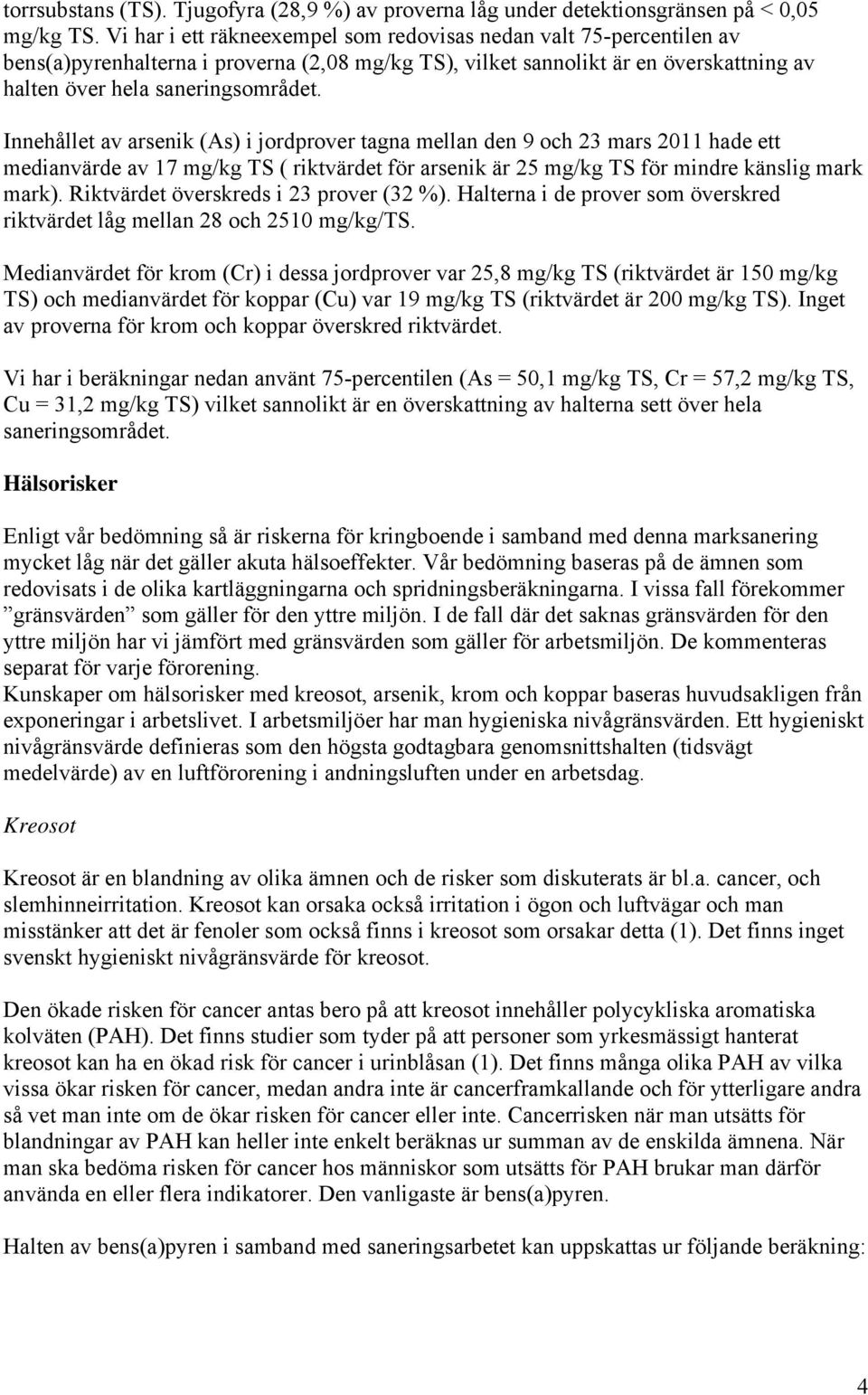 torrsubstans (TS). Tjugofyra (28,9 %) av proverna låg under detektionsgränsen på < 0,05 mg/kg TS. Vi har i ett räkneexempel som redovisas nedan valt 75-percentilen av bens(a)pyrenhalterna i proverna (2,08 mg/kg TS), vilket sannolikt är en överskattning av halten över hela saneringsområdet.

Innehållet av arsenik (As) i jordprover tagna mellan den 9 och 23 mars 2011 hade ett medianvärde av 17 mg/kg TS ( riktvärdet för arsenik är 25 mg/kg TS för mindre känslig mark mark). Riktvärdet överskreds i 23 prover (32 %). Halterna i de prover som överskred riktvärdet låg mellan 28 och 2510 mg/kg/TS.

Medianvärdet för krom (Cr) i dessa jordprover var 25,8 mg/kg TS (riktvärdet är 150 mg/kg TS) och medianvärdet för koppar (Cu) var 19 mg/kg TS (riktvärdet är 200 mg/kg TS). Inget av proverna för krom och koppar överskred riktvärdet.

Vi har i beräkningar nedan använt 75-percentilen (As = 50,1 mg/kg TS, Cr = 57,2 mg/kg TS, Cu = 31,2 mg/kg TS) vilket sannolikt är en överskattning av halterna sett över hela saneringsområdet.

Hälsorisker

Enligt vår bedömning så är riskerna för kringboende i samband med denna marksanering mycket låg när det gäller akuta hälsoeffekter. Vår bedömning baseras på de ämnen som redovisats i de olika kartläggningarna och spridningsberäkningarna. I vissa fall förekommer ”gränsvärden” som gäller för den yttre miljön. I de fall där det saknas gränsvärden för den yttre miljön har vi jämfört med gränsvärden som gäller för arbetsmiljön. De kommenteras separat för varje förorening.
Kunskaper om hälsorisker med kreosot, arsenik, krom och koppar baseras huvudsakligen från exponeringar i arbetslivet. I arbetsmiljöer har man hygieniska nivågränsvärden. Ett hygieniskt nivågränsvärde definieras som den högsta godtagbara genomsnittshalten (tidsvägt medelvärde) av en luftförorening i andningsluften under en arbetsdag.

Kreosot

Kreosot är en blandning av olika ämnen och de risker som diskuterats är bl.a. cancer, och slemhinneirritation. Kreosot kan orsaka också irritation i ögon och luftvägar och man misstänker att det är fenoler som också finns i kreosot som orsakar detta (1). Det finns inget svenskt hygieniskt nivågränsvärde för kreosot.

Den ökade risken för cancer antas bero på att kreosot innehåller polycykliska aromatiska kolväten (PAH). Det finns studier som tyder på att personer som yrkesmässigt hanterat kreosot kan ha en ökad risk för cancer i urinblåsan (1). Det finns många olika PAH av vilka vissa ökar risken för cancer, medan andra inte är cancerframkallande och för ytterligare andra så vet man inte om de ökar risken för cancer eller inte. Cancerrisken när man utsätts för blandningar av PAH kan heller inte enkelt beräknas ur summan av de enskilda ämnena. När man ska bedöma risken för cancer hos människor som utsätts för PAH brukar man därför använda en eller flera indikatorer. Den vanligaste är bens(a)pyren.

Halten av bens(a)pyren i samband med saneringsarbetet kan uppskattas ur följande beräkning:

4